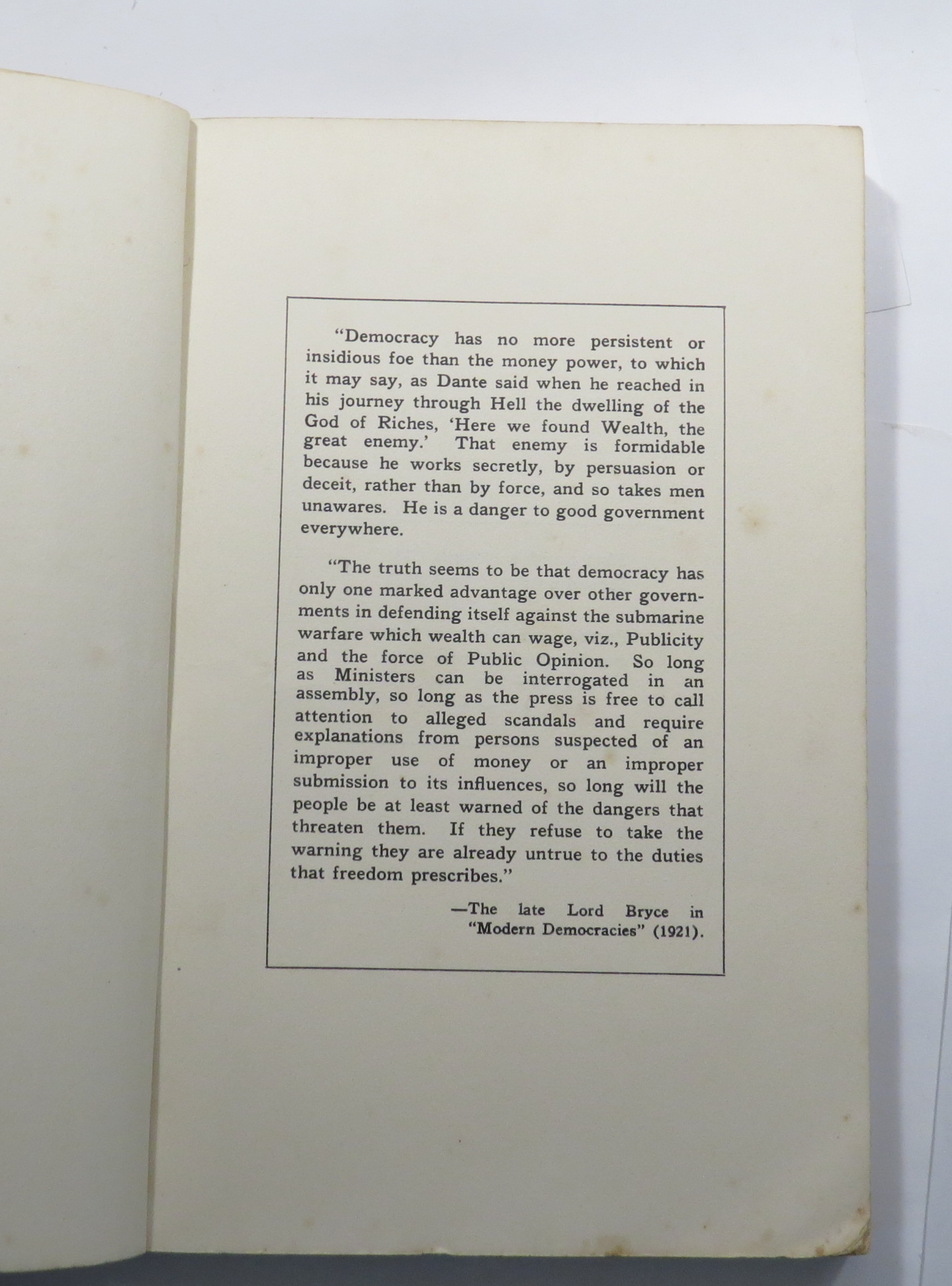 "Democracy has no more persistent or insidious foe than the money power, to which it may say, as Dante said when he reached in his journey through Hell the dwelling of the God of Riches, 'Here we found Wealth, the great enemy.' That enemy is formidable because he works secretly, by persuasion or deceit, rather than by force, and so takes men unawares. He is a danger to good government everywhere.

"The truth seems to be that democracy has only one marked advantage over other governments in defending itself against the submarine warfare which wealth can wage, viz., Publicity and the force of Public Opinion. So long as Ministers can be interrogated in an assembly, so long as the press is free to call attention to alleged scandals and require explanations from persons suspected of an improper use of money or an improper submission to its influences, so long will the people be at least warned of the dangers that threaten them. If they refuse to take the warning they are already untrue to the duties that freedom prescribes."

—The late Lord Bryce in "Modern Democracies" (1921).